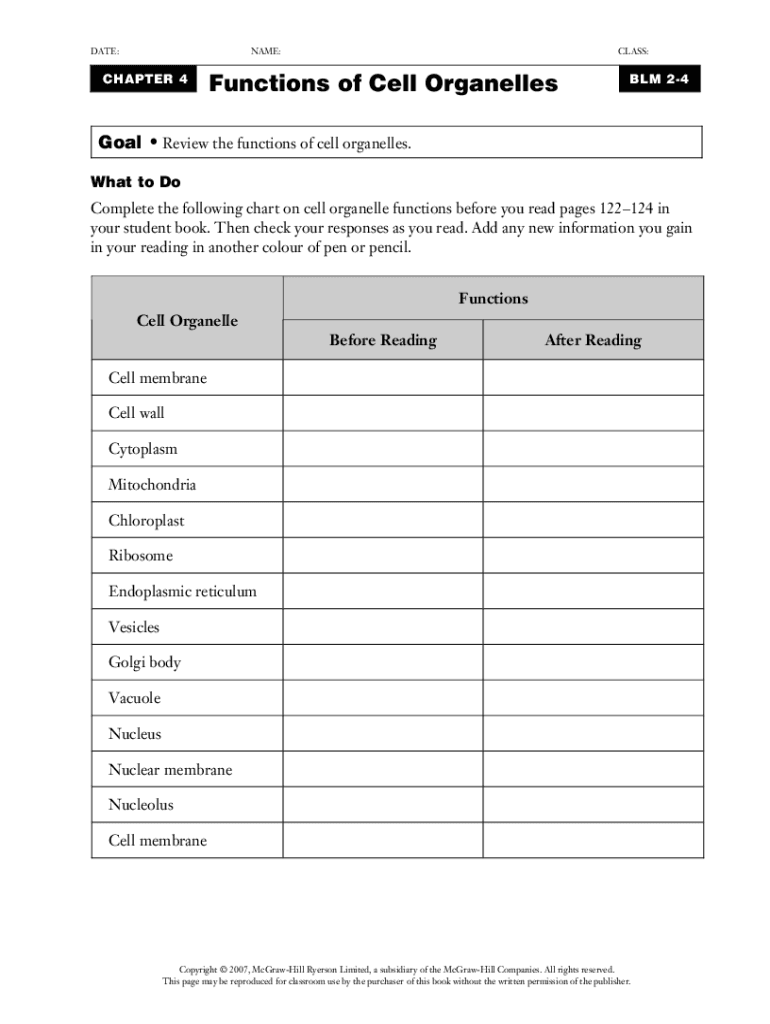 DATE: NAME: CLASS:

CHAPTER 4 Functions of Cell Organelles BLM 2-4

Goal • Review the functions of cell organelles.

What to Do

Complete the following chart on cell organelle functions before you read pages 122–124 in your student book. Then check your responses as you read. Add any new information you gain in your reading in another colour of pen or pencil.

| Cell Organelle | Functions: Before Reading | Functions: After Reading |
|---|---|---|
| Cell membrane | | |
| Cell wall | | |
| Cytoplasm | | |
| Mitochondria | | |
| Chloroplast | | |
| Ribosome | | |
| Endoplasmic reticulum | | |
| Vesicles | | |
| Golgi body | | |
| Vacuole | | |
| Nucleus | | |
| Nuclear membrane | | |
| Nucleolus | | |
| Cell membrane | | |

Copyright © 2007, McGraw-Hill Ryerson Limited, a subsidiary of the McGraw-Hill Companies. All rights reserved.
This page may be reproduced for classroom use by the purchaser of this book without the written permission of the publisher.